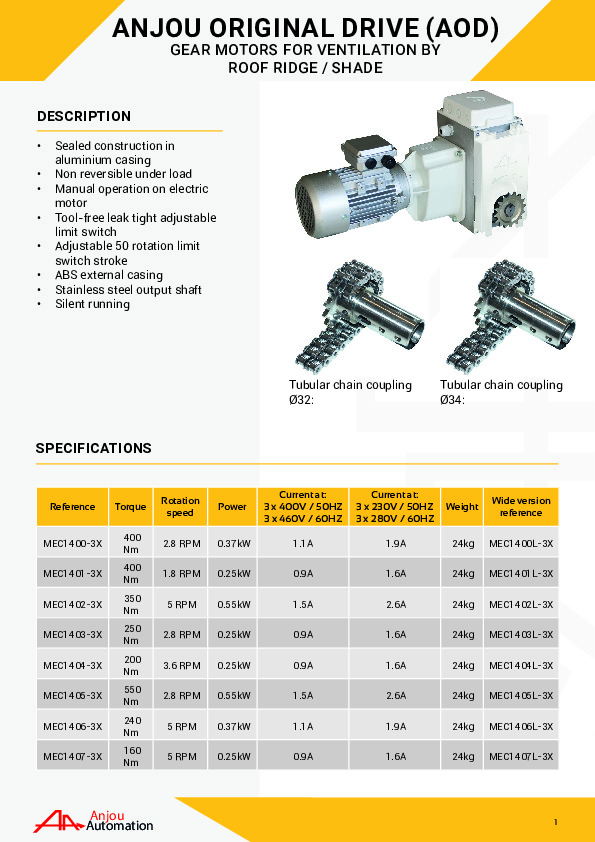 ANJOU ORIGINAL DRIVE (AOD)
GEAR MOTORS FOR VENTILATION BY ROOF RIDGE / SHADE

DESCRIPTION

• Sealed construction in aluminium casing
• Non reversible under load
• Manual operation on electric motor
• Tool-free leak tight adjustable limit switch
• Adjustable 50 rotation limit switch stroke
• ABS external casing
• Stainless steel output shaft
• Silent running

Tubular chain coupling Ø32:

Tubular chain coupling Ø34:

SPECIFICATIONS

| Reference | Torque | Rotation speed | Power | Current at: 3 x 400V / 50HZ 3 x 460V / 60HZ | Current at: 3 x 230V / 50HZ 3 x 280V / 60HZ | Weight | Wide version reference |
|---|---|---|---|---|---|---|---|
| MEC1400-3X | 400 Nm | 2.8 RPM | 0.37kW | 1.1A | 1.9A | 24kg | MEC1400L-3X |
| MEC1401-3X | 400 Nm | 1.8 RPM | 0.25kW | 0.9A | 1.6A | 24kg | MEC1401L-3X |
| MEC1402-3X | 350 Nm | 5 RPM | 0.55kW | 1.5A | 2.6A | 24kg | MEC1402L-3X |
| MEC1403-3X | 250 Nm | 2.8 RPM | 0.25kW | 0.9A | 1.6A | 24kg | MEC1403L-3X |
| MEC1404-3X | 200 Nm | 3.6 RPM | 0.25kW | 0.9A | 1.6A | 24kg | MEC1404L-3X |
| MEC1405-3X | 550 Nm | 2.8 RPM | 0.55kW | 1.5A | 2.6A | 24kg | MEC1405L-3X |
| MEC1406-3X | 240 Nm | 5 RPM | 0.37kW | 1.1A | 1.9A | 24kg | MEC1406L-3X |
| MEC1407-3X | 160 Nm | 5 RPM | 0.25kW | 0.9A | 1.6A | 24kg | MEC1407L-3X |

Anjou Automation

1